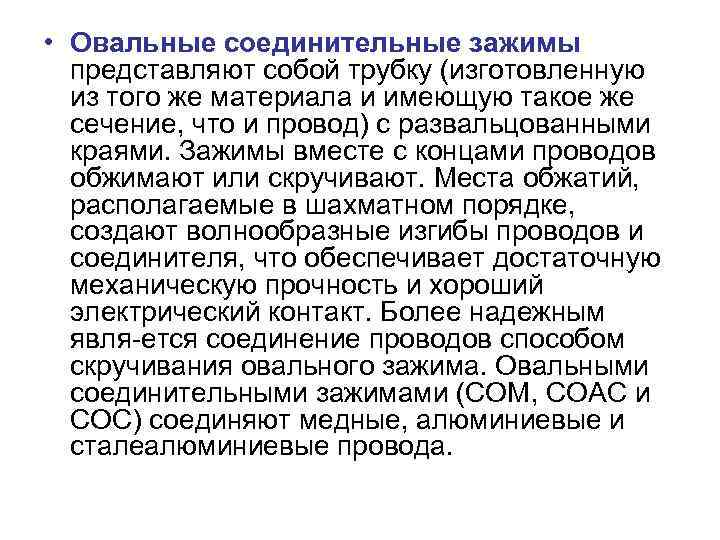 • Овальные соединительные зажимы представляют собой трубку (изготовленную из того же материала и имеющую такое же сечение, что и провод) с развальцованными краями. Зажимы вместе с концами проводов обжимают или скручивают. Места обжатий, располагаемые в шахматном порядке, создают волнообразные изгибы проводов и соединителя, что обеспечивает достаточную механическую прочность и хороший электрический контакт. Более надежным явля-ется соединение проводов способом скручивания овального зажима. Овальными соединительными зажимами (СОМ, СОАС и СОС) соединяют медные, алюминиевые и сталеалюминиевые провода.